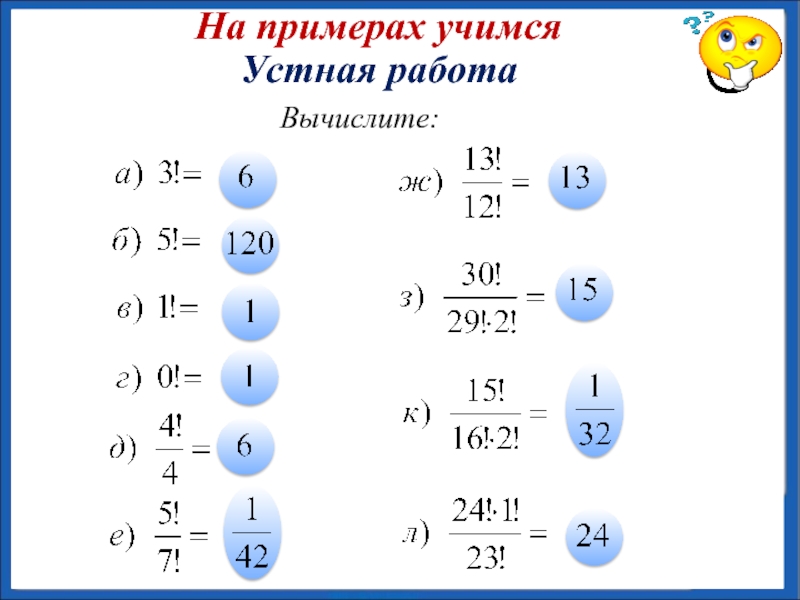 На примерах учимся
Устная работа

Вычислите:

а) $3! = 6$

б) $5! = 120$

в) $1! = 1$

г) $0! = 1$

д) $\frac{4!}{4} = 6$

е) $\frac{5!}{7!} = \frac{1}{42}$

ж) $\frac{13!}{12!} = 13$

з) $\frac{30!}{29! \cdot 2!} = 15$

к) $\frac{15!}{16! \cdot 2!} = \frac{1}{32}$

л) $\frac{24! \cdot 1!}{23!} = 24$